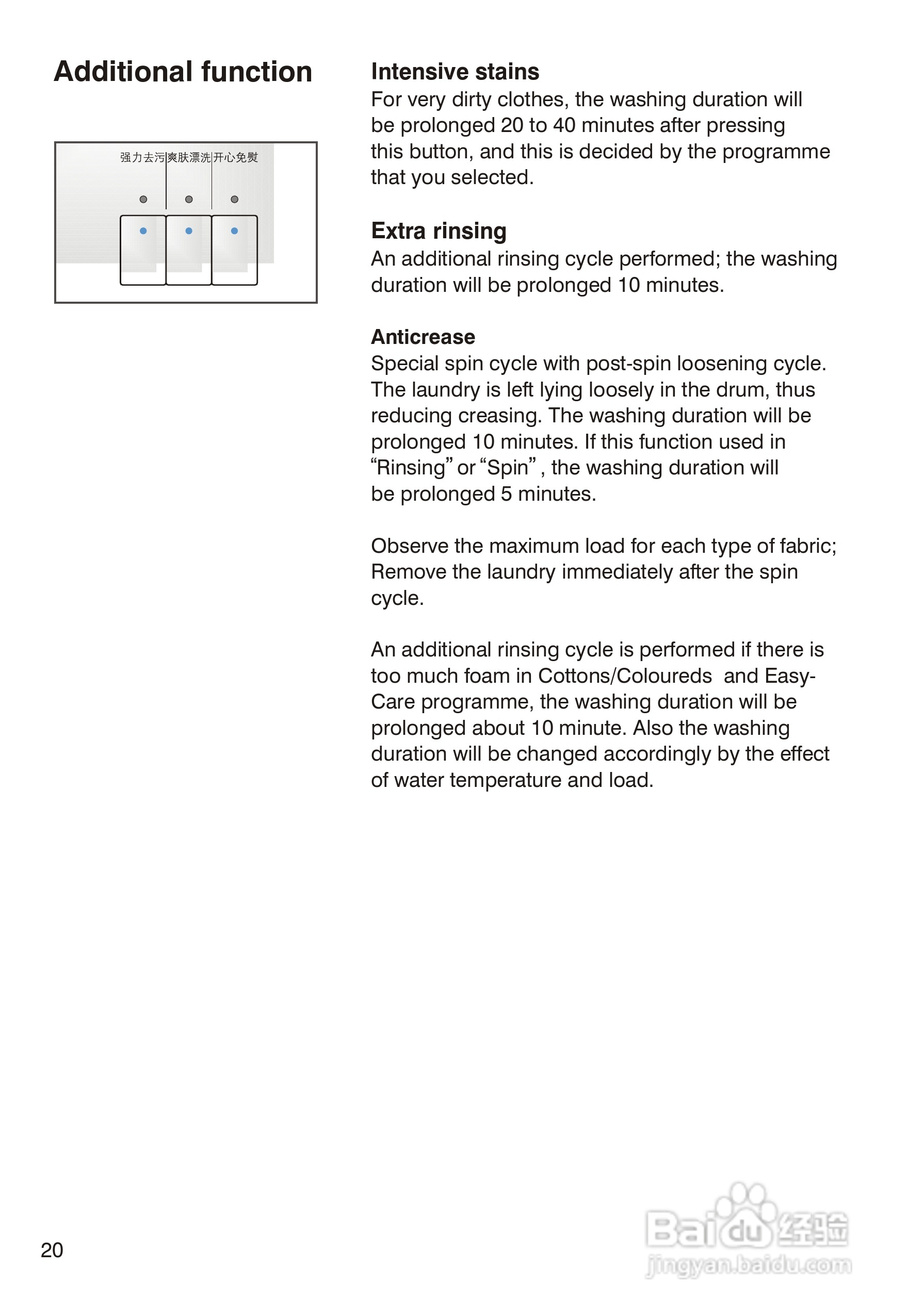 Additional function

强力去污 爽肤漂洗 开心免熨

Intensive stains
For very dirty clothes, the washing duration will be prolonged 20 to 40 minutes after pressing this button, and this is decided by the programme that you selected.

Extra rinsing
An additional rinsing cycle performed; the washing duration will be prolonged 10 minutes.

Anticrease
Special spin cycle with post-spin loosening cycle. The laundry is left lying loosely in the drum, thus reducing creasing. The washing duration will be prolonged 10 minutes. If this function used in “Rinsing” or “Spin” , the washing duration will be prolonged 5 minutes.

Observe the maximum load for each type of fabric; Remove the laundry immediately after the spin cycle.

An additional rinsing cycle is performed if there is too much foam in Cottons/Coloureds and Easy-Care programme, the washing duration will be prolonged about 10 minute. Also the washing duration will be changed accordingly by the effect of water temperature and load.

20

Baidu 经验
jingyan.baidu.com